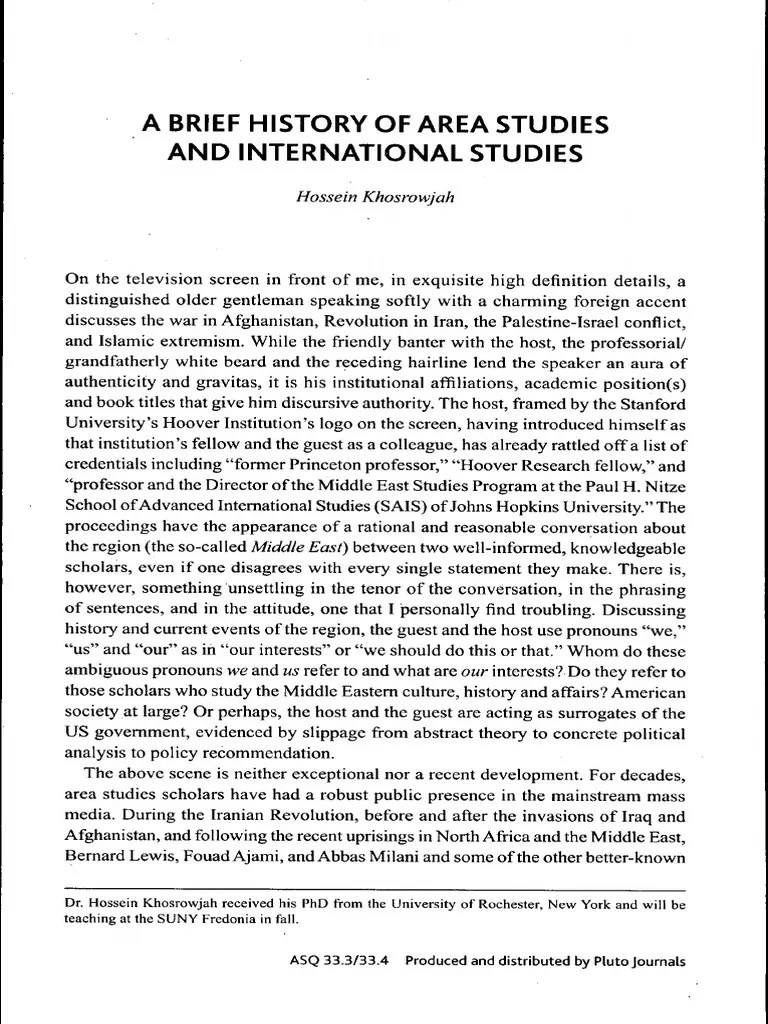 A BRIEF HISTORY OF AREA STUDIES AND INTERNATIONAL STUDIES

Hossein Khosrowjah

On the television screen in front of me, in exquisite high definition details, a distinguished older gentleman speaking softly with a charming foreign accent discusses the war in Afghanistan, Revolution in Iran, the Palestine-Israel conflict, and Islamic extremism. While the friendly banter with the host, the professorial/grandfatherly white beard and the receding hairline lend the speaker an aura of authenticity and gravitas, it is his institutional affiliations, academic position(s) and book titles that give him discursive authority. The host, framed by the Stanford University's Hoover Institution's logo on the screen, having introduced himself as that institution's fellow and the guest as a colleague, has already rattled off a list of credentials including "former Princeton professor," "Hoover Research fellow," and "professor and the Director of the Middle East Studies Program at the Paul H. Nitze School of Advanced International Studies (SAIS) of Johns Hopkins University." The proceedings have the appearance of a rational and reasonable conversation about the region (the so-called Middle East) between two well-informed, knowledgeable scholars, even if one disagrees with every single statement they make. There is, however, something unsettling in the tenor of the conversation, in the phrasing of sentences, and in the attitude, one that I personally find troubling. Discussing history and current events of the region, the guest and the host use pronouns "we," "us" and "our" as in "our interests" or "we should do this or that." Whom do these ambiguous pronouns we and us refer to and what are our interests? Do they refer to those scholars who study the Middle Eastern culture, history and affairs? American society at large? Or perhaps, the host and the guest are acting as surrogates of the US government, evidenced by slippage from abstract theory to concrete political analysis to policy recommendation.

The above scene is neither exceptional nor a recent development. For decades, area studies scholars have had a robust public presence in the mainstream mass media. During the Iranian Revolution, before and after the invasions of Iraq and Afghanistan, and following the recent uprisings in North Africa and the Middle East, Bernard Lewis, Fouad Ajami, and Abbas Milani and some of the other better-known

Dr. Hossein Khosrowjah received his PhD from the University of Rochester, New York and will be teaching at the SUNY Fredonia in fall.

ASQ 33.3/33.4 Produced and distributed by Pluto Journals